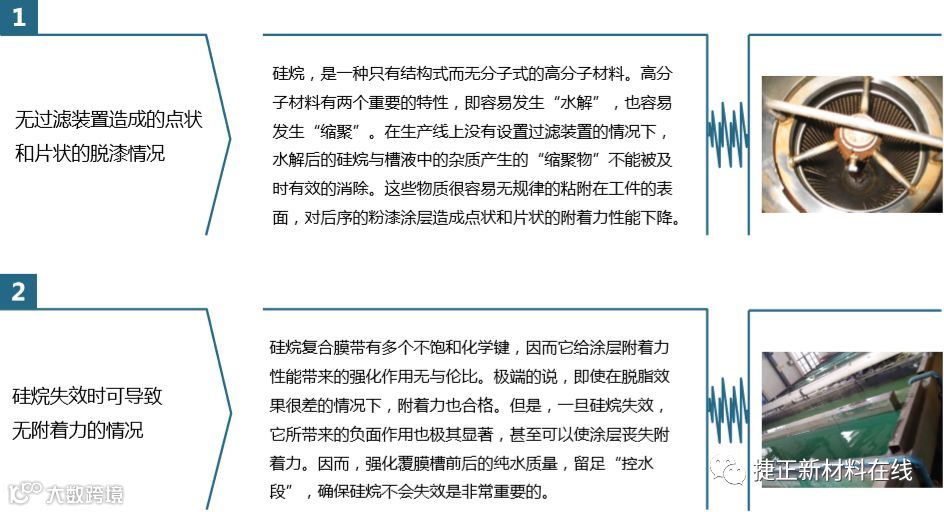 1

无过滤装置造成的点状和片状的脱漆情况

硅烷，是一种只有结构式而无分子式的高分子材料。高分子材料有两个重要的特性，即容易发生“水解”，也容易发生“缩聚”。在生产线上没有设置过滤装置的情况下，水解后的硅烷与槽液中的杂质产生的“缩聚物”不能被及时有效的消除。这些物质很容易无规律的粘附在工件的表面，对后序的粉漆涂层造成点状和片状的附着力性能下降。

2

硅烷失效时可导致无附着力的情况

硅烷复合膜带有多个不饱和化学键，因而它给涂层附着力性能带来的强化作用无与伦比。极端的说，即使在脱脂效果很差的情况下，附着力也合格。但是，一旦硅烷失效，它所带来的负面作用也极其显著，甚至可以使涂层丧失附着力。因而，强化覆膜槽前后的纯水质量，留足“控水段”，确保硅烷不会失效是非常重要的。

大数跨境

捷正新材料在线